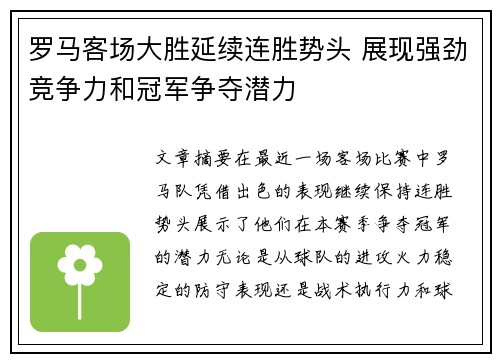 罗马客场大胜延续连胜势头 展现强劲竞争力和冠军争夺潜力

文章摘要在最近一场客场比赛中罗马队凭借出色的表现继续保持连胜势头展示了他们在本赛季争夺冠军的潜力无论是从球队的进攻火力稳定的防守表现还是战术执行力和球